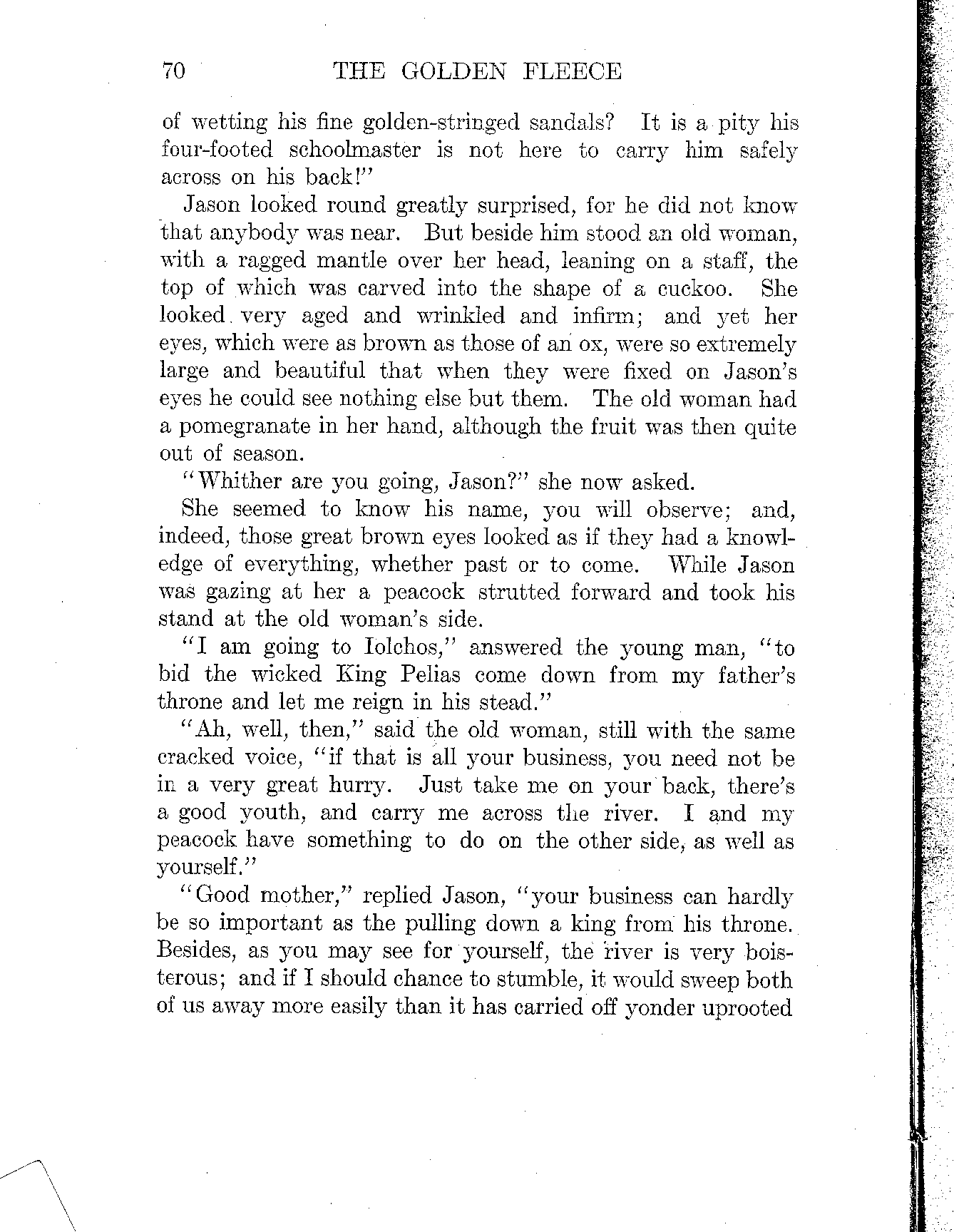 70 THE GOLDEN FLEECE

of wetting his fine golden-stringed sandals? It is a pity his four-footed schoolmaster is not here to carry him safely across on his back!"

Jason looked round greatly surprised, for he did not know that anybody was near. But beside him stood an old woman, with a ragged mantle over her head, leaning on a staff, the top of which was carved into the shape of a cuckoo. She looked very aged and wrinkled and infirm; and yet her eyes, which were as brown as those of an ox, were so extremely large and beautiful that when they were fixed on Jason's eyes he could see nothing else but them. The old woman had a pomegranate in her hand, although the fruit was then quite out of season.

"Whither are you going, Jason?" she now asked.

She seemed to know his name, you will observe; and, indeed, those great brown eyes looked as if they had a knowledge of everything, whether past or to come. While Jason was gazing at her a peacock strutted forward and took his stand at the old woman's side.

"I am going to Iolchos," answered the young man, "to bid the wicked King Pelias come down from my father's throne and let me reign in his stead."

"Ah, well, then," said the old woman, still with the same cracked voice, "if that is all your business, you need not be in a very great hurry. Just take me on your back, there's a good youth, and carry me across the river. I and my peacock have something to do on the other side, as well as yourself."

"Good mother," replied Jason, "your business can hardly be so important as the pulling down a king from his throne. Besides, as you may see for yourself, the river is very boisterous; and if I should chance to stumble, it would sweep both of us away more easily than it has carried off yonder uprooted